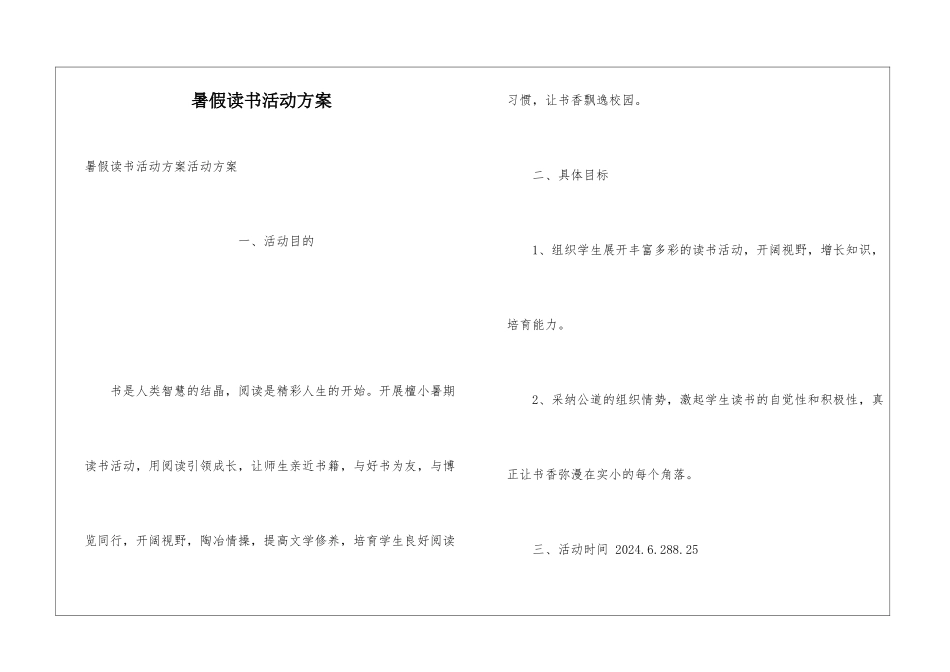 暑假读书活动方案

暑假读书活动方案活动方案

一、活动目的

书是人类智慧的结晶，阅读是精彩人生的开始。开展檀小暑期读书活动，用阅读引领成长，让师生亲近书籍，与好书为友，与博览同行，开阔视野，陶冶情操，提高文学修养，培育学生良好阅读习惯，让书香飘逸校园。

二、具体目标

1、组织学生展开丰富多彩的读书活动，开阔视野，增长知识，培育能力。

2、采纳公道的组织情势，激起学生读书的自觉性和积极性，真正让书香弥漫在实小的每个角落。

三、活动时间 2024.6.288.25